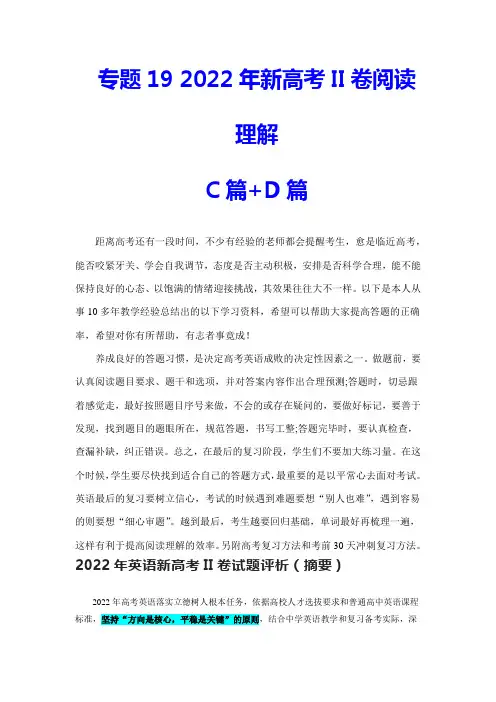 专题 19 2022 年新高考 II 卷阅读理解

C 篇+D 篇

距离高考还有一段时间，不少有经验的老师都会提醒考生，愈是临近高考，能否咬紧牙关、学会自我调节，态度是否主动积极，安排是否科学合理，能不能保持良好的心态、以饱满的情绪迎接挑战，其效果往往大不一样。以下是本人从事 10 多年教学经验总结出的以下学习资料，希望可以帮助大家提高答题的正确率，希望对你有所帮助，有志者事竟成！

养成良好的答题习惯，是决定高考英语成败的决定性因素之一。做题前，要认真阅读题目要求、题干和选项，并对答案内容作出合理预测;答题时，切忌跟着感觉走，最好按照题目序号来做，不会的或存在疑问的，要做好标记，要善于发现，找到题目的题眼所在，规范答题，书写工整;答题完毕时，要认真检查，查漏补缺，纠正错误。总之，在最后的复习阶段，学生们不要加大练习量。在这个时候，学生要尽快找到适合自己的答题方式，最重要的是以平常心去面对考试。英语最后的复习要树立信心，考试的时候遇到难题要想“别人也难”，遇到容易的则要想“细心审题”。越到最后，考生越要回归基础，单词最好再梳理一遍，这样有利于提高阅读理解的效率。另附高考复习方法和考前 30 天冲刺复习方法。

2022 年英语新高考 II 卷试题评析（摘要）

2022 年高考英语落实立德树人根本任务，依据高校人才选拔要求和普通高中英语课程标准，坚持“方向是核心，平稳是关键”的原则，结合中学英语教学和复习备考实际，深